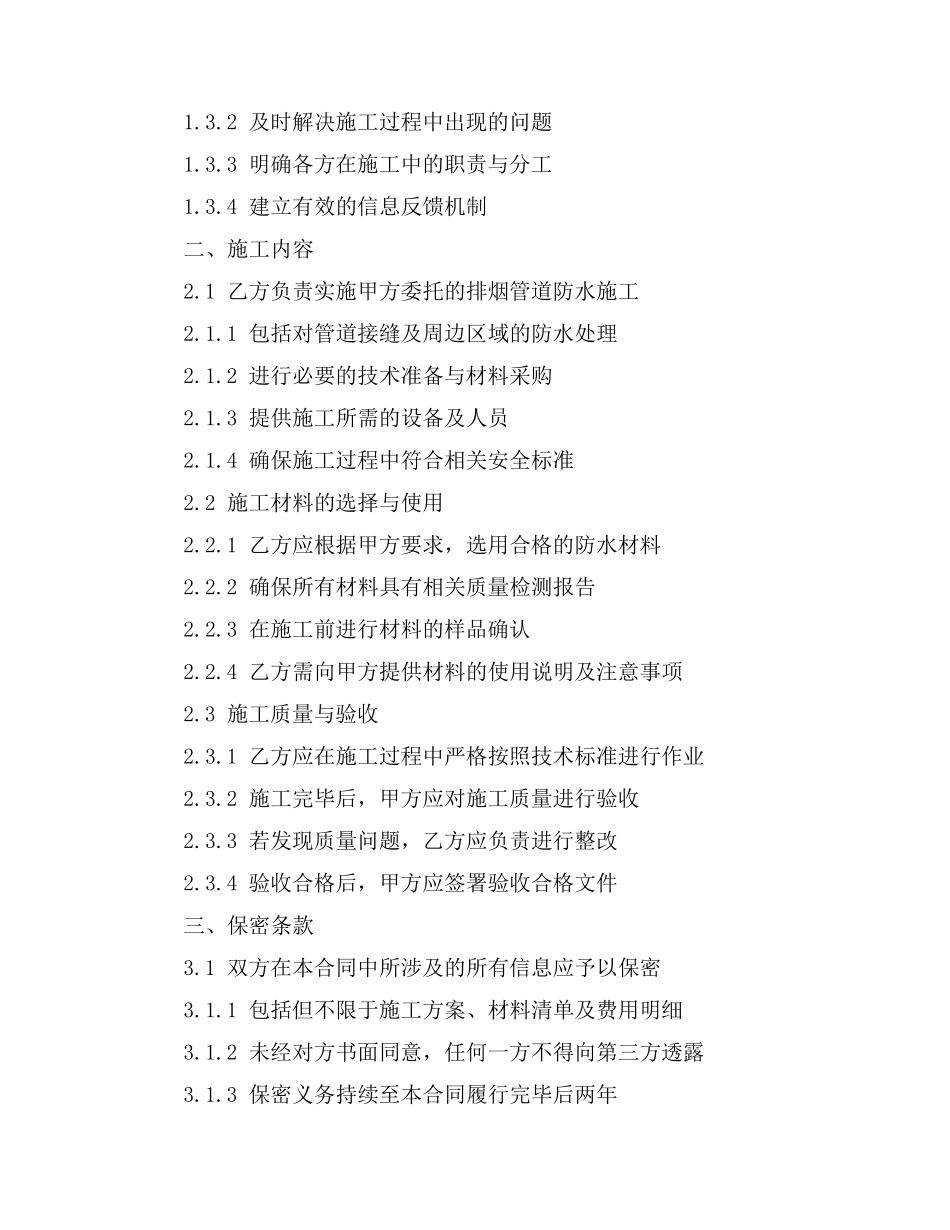 1.3.2 及时解决施工过程中出现的问题

1.3.3 明确各方在施工中的职责与分工

1.3.4 建立有效的信息反馈机制

二、施工内容

2.1 乙方负责实施甲方委托的排烟管道防水施工

2.1.1 包括对管道接缝及周边区域的防水处理

2.1.2 进行必要的技术准备与材料采购

2.1.3 提供施工所需的设备及人员

2.1.4 确保施工过程中符合相关安全标准

2.2 施工材料的选择与使用

2.2.1 乙方应根据甲方要求，选用合格的防水材料

2.2.2 确保所有材料具有相关质量检测报告

2.2.3 在施工前进行材料的样品确认

2.2.4 乙方需向甲方提供材料的使用说明及注意事项

2.3 施工质量与验收

2.3.1 乙方应在施工过程中严格按照技术标准进行作业

2.3.2 施工完毕后，甲方应对施工质量进行验收

2.3.3 若发现质量问题，乙方应负责进行整改

2.3.4 验收合格后，甲方应签署验收合格文件

三、保密条款

3.1 双方在本合同中所涉及的所有信息应予以保密

3.1.1 包括但不限于施工方案、材料清单及费用明细

3.1.2 未经对方书面同意，任何一方不得向第三方透露

3.1.3 保密义务持续至本合同履行完毕后两年